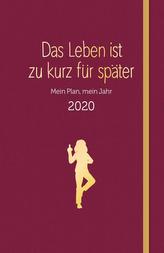 Das Leben ist zu kurz für später

Mein Plan, mein Jahr

2020